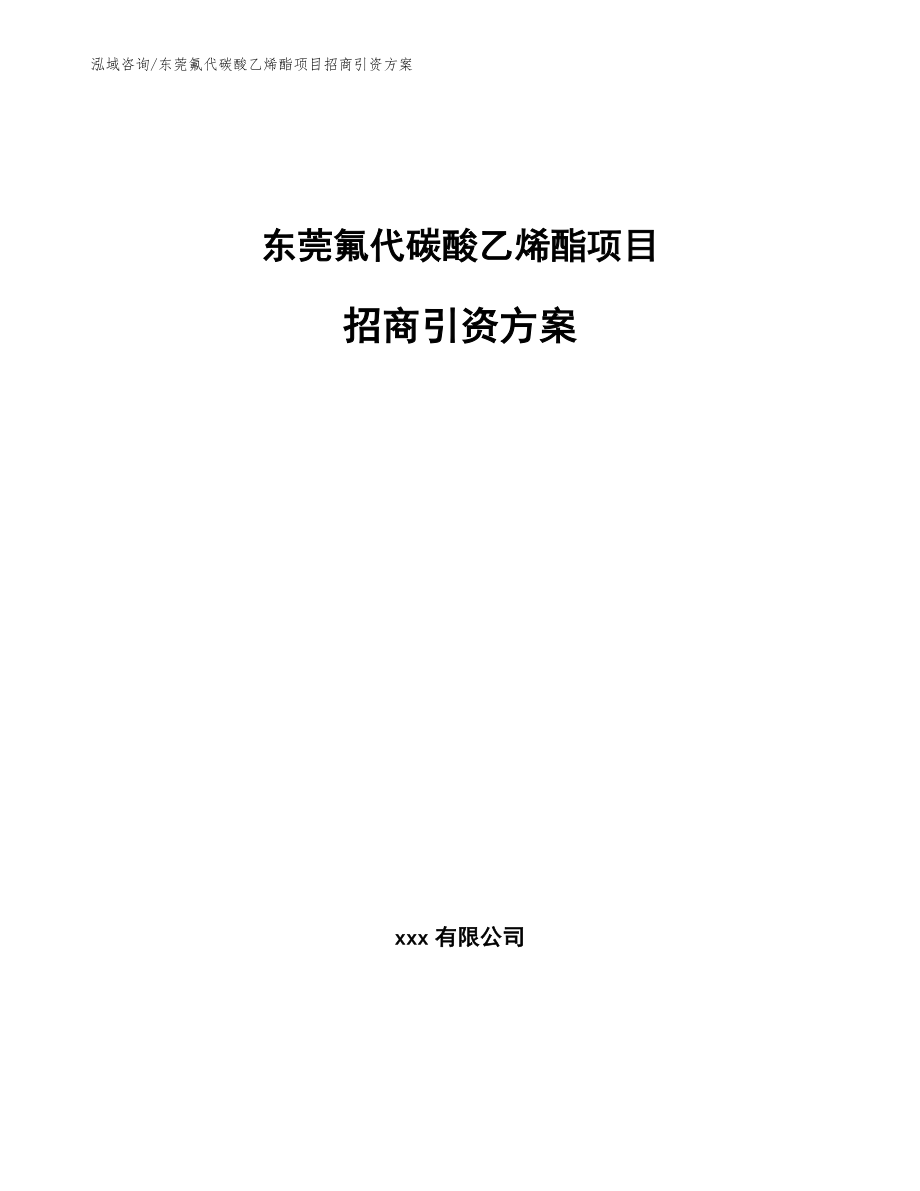 泓域咨询/东莞氟代碳酸乙烯酯项目招商引资方案

东莞氟代碳酸乙烯酯项目

招商引资方案

xxx 有限公司